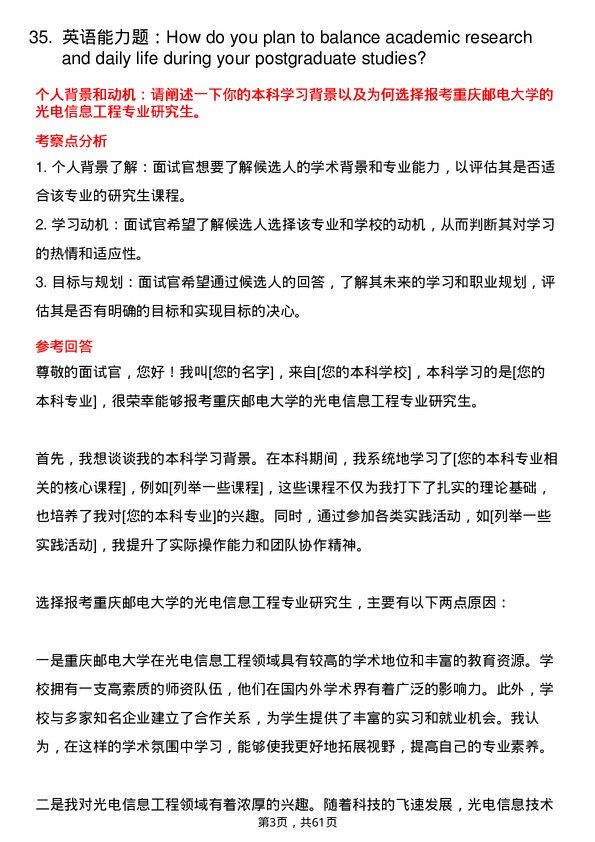 35. 英语能力题：How do you plan to balance academic research and daily life during your postgraduate studies?

个人背景和动机：请阐述一下你的本科学习背景以及为何选择报考重庆邮电大学的光电信息工程专业研究生。

考察点分析

1. 个人背景了解：面试官想要了解候选人的学术背景和专业能力，以评估其是否适合该专业的研究生课程。

2. 学习动机：面试官希望了解候选人选择该专业和学校的动机，从而判断其对学习的热情和适应性。

3. 目标与规划：面试官希望通过候选人的回答，了解其未来的学习和职业规划，评估其是否有明确的目标和实现目标的决心。

参考回答

尊敬的面试官，您好！我叫[您的名字]，来自[您的本科学校]，本科学习的是[您的本科专业]，很荣幸能够报考重庆邮电大学的光电信息工程专业研究生。

首先，我想谈谈我的本科学习背景。在本科期间，我系统地学习了[您的本科专业相关的核心课程]，例如[列举一些课程]，这些课程不仅为我打下了扎实的理论基础，也培养了我对[您的本科专业]的兴趣。同时，通过参加各类实践活动，如[列举一些实践活动]，我提升了实际操作能力和团队协作精神。

选择报考重庆邮电大学的光电信息工程专业研究生，主要有以下两点原因：

一是重庆邮电大学在光电信息工程领域具有较高的学术地位和丰富的教育资源。学校拥有一支高素质的师资队伍，他们在国内外学术界有着广泛的影响力。此外，学校与多家知名企业建立了合作关系，为学生提供了丰富的实习和就业机会。我认为，在这样的学术氛围中学习，能够使我更好地拓展视野，提高自己的专业素养。

二是我对光电信息工程领域有着浓厚的兴趣。随着科技的飞速发展，光电信息技术

第3页，共61页